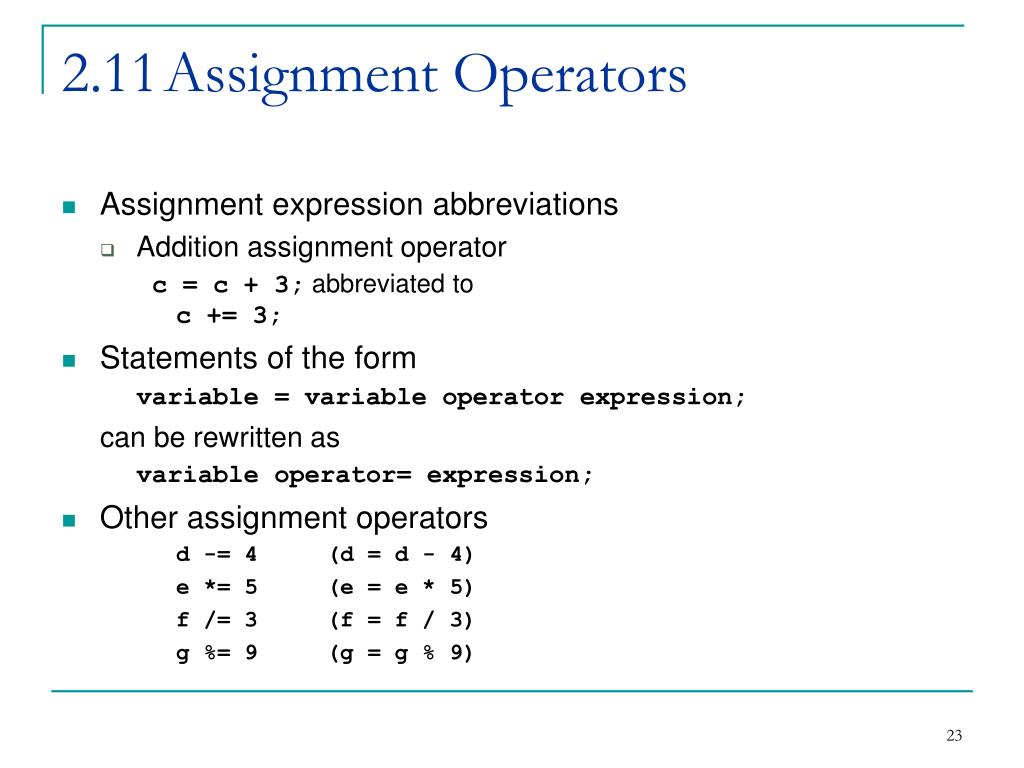 2.11 Assignment Operators

Assignment expression abbreviations

Addition assignment operator

c = c + 3; abbreviated to
c += 3;

Statements of the form
variable = variable operator expression;
can be rewritten as
variable operator= expression;

Other assignment operators

d -= 4 (d = d - 4)
e *= 5 (e = e * 5)
f /= 3 (f = f / 3)
g %= 9 (g = g % 9)

23